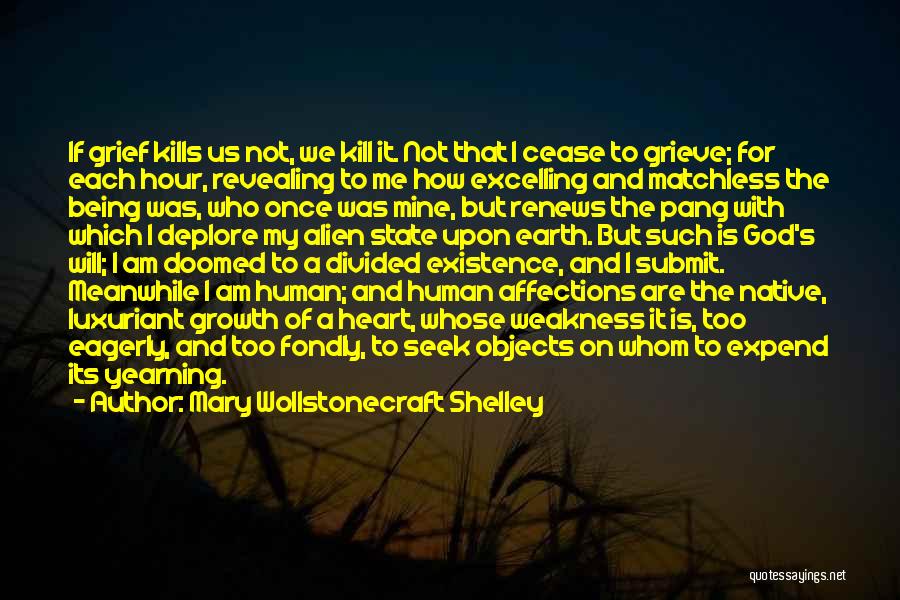 If grief kills us not, we kill it. Not that I cease to grieve; for each hour, revealing to me how excelling and matchless the being was, who once was mine, but renews the pang with which I deplore my alien state upon earth. But such is God's will; I am doomed to a divided existence, and I submit. Meanwhile I am human; and human affections are the native, luxuriant growth of a heart, whose weakness it is, too eagerly, and too fondly, to seek objects on whom to expend its yearning.
- Author: Mary Wollstonecraft Shelley

quotessayings.net